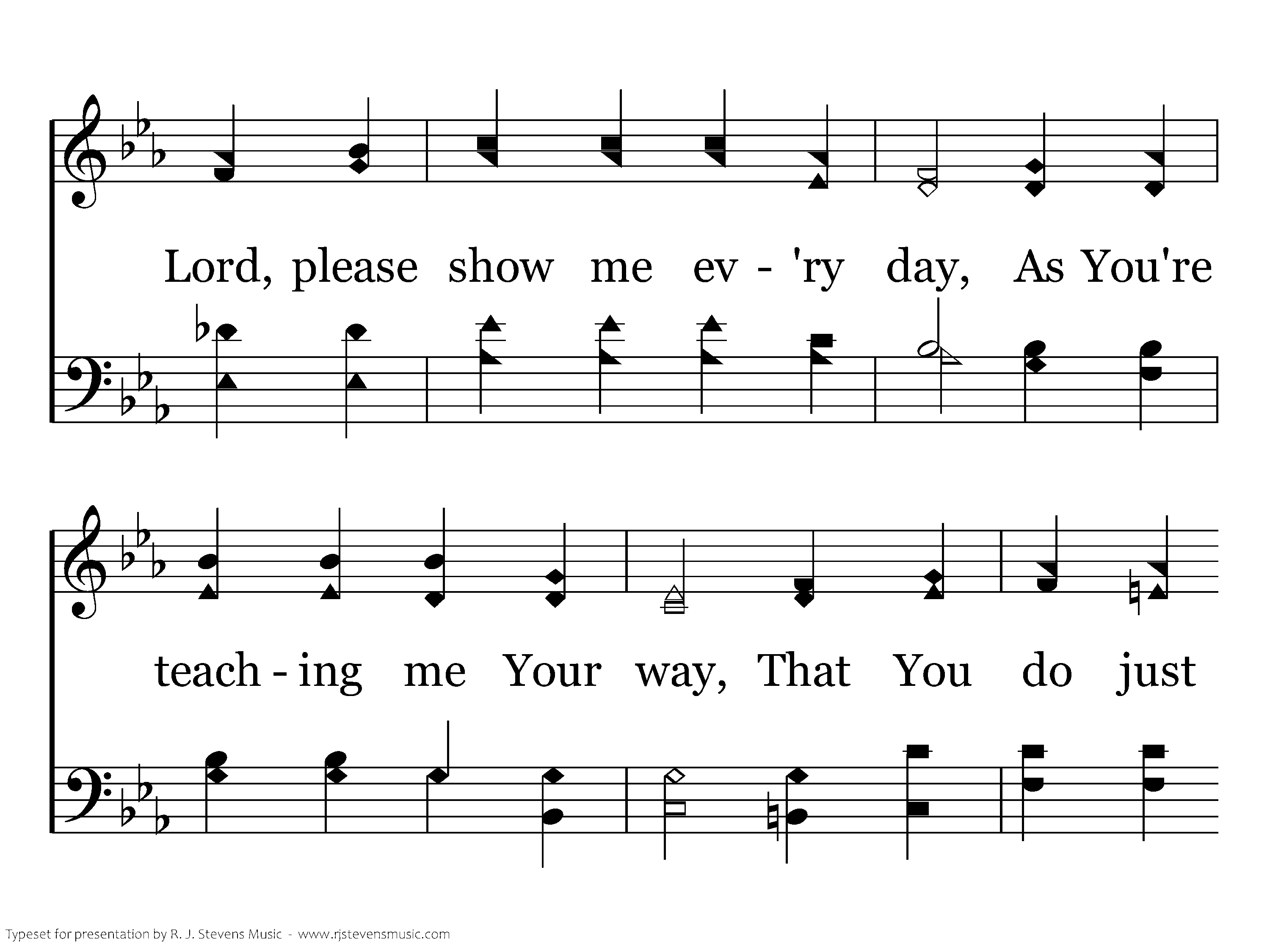 Lord, please show me ev - 'ry day, As You're

teach - ing me Your way, That You do just

Typeset for presentation by R. J. Stevens Music - www.rjstevensmusic.com